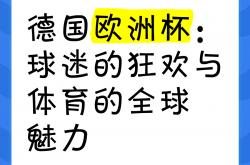 德国欧洲杯：球迷的狂欢与体育的全球魅力